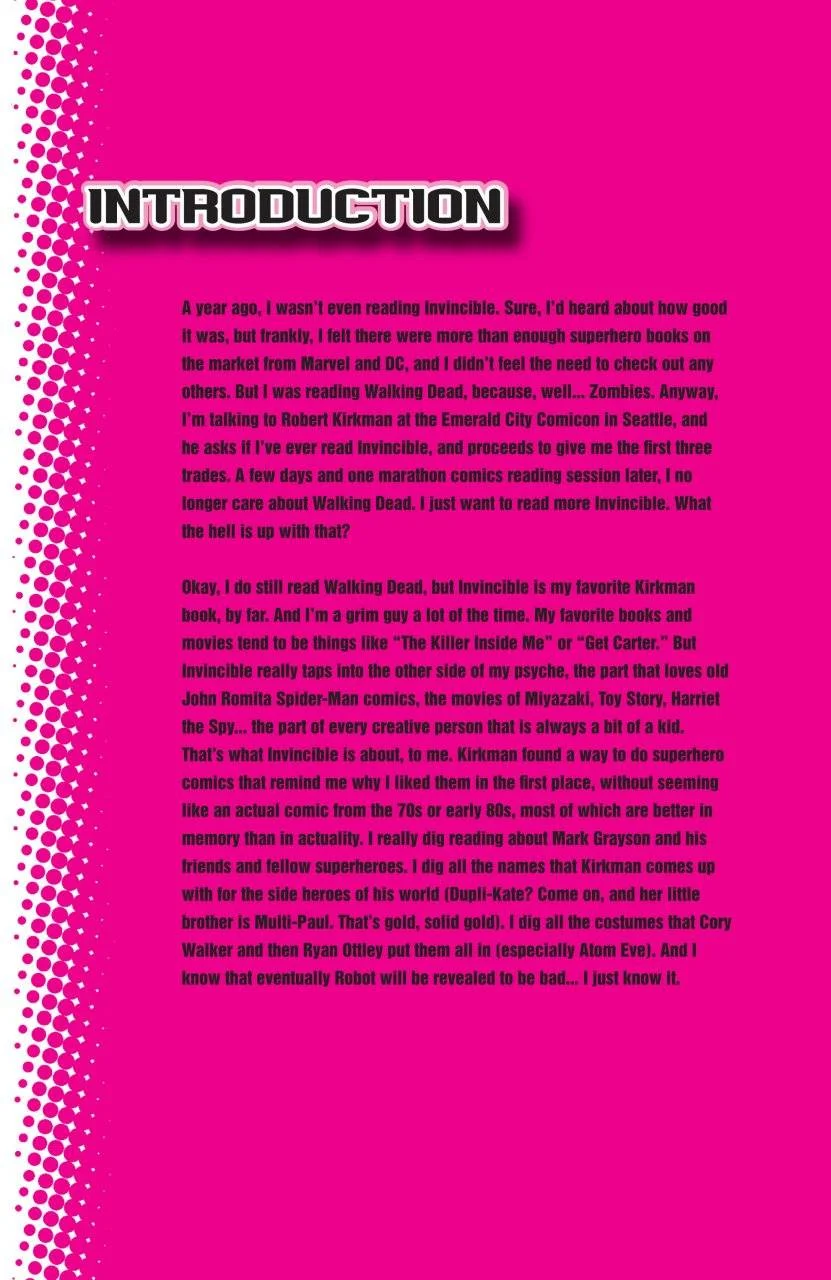 INTRODUCTION

A year ago, I wasn't even reading Invincible. Sure, I'd heard about how good it was, but frankly, I felt there were more than enough superhero books on the market from Marvel and DC, and I didn't feel the need to check out any others. But I was reading Walking Dead, because, well... Zombies. Anyway, I'm talking to Robert Kirkman at the Emerald City Comicon in Seattle, and he asks if I've ever read Invincible, and proceeds to give me the first three trades. A few days and one marathon comics reading session later, I no longer care about Walking Dead. I just want to read more Invincible. What the hell is up with that?

Okay, I do still read Walking Dead, but Invincible is my favorite Kirkman book, by far. And I'm a grim guy a lot of the time. My favorite books and movies tend to be things like "The Killer Inside Me" or "Get Carter." But Invincible really taps into the other side of my psyche, the part that loves old John Romita Spider-Man comics, the movies of Miyazaki, Toy Story, Harriet the Spy... the part of every creative person that is always a bit of a kid. That's what Invincible is about, to me. Kirkman found a way to do superhero comics that remind me why I liked them in the first place, without seeming like an actual comic from the 70s or early 80s, most of which are better in memory than in actuality. I really dig reading about Mark Grayson and his friends and fellow superheroes. I dig all the names that Kirkman comes up with for the side heroes of his world (Dupli-Kate? Come on, and her little brother is Multi-Paul. That's gold, solid gold). I dig all the costumes that Cory Walker and then Ryan Ottley put them all in (especially Atom Eve). And I know that eventually Robot will be revealed to be bad... I just know it.